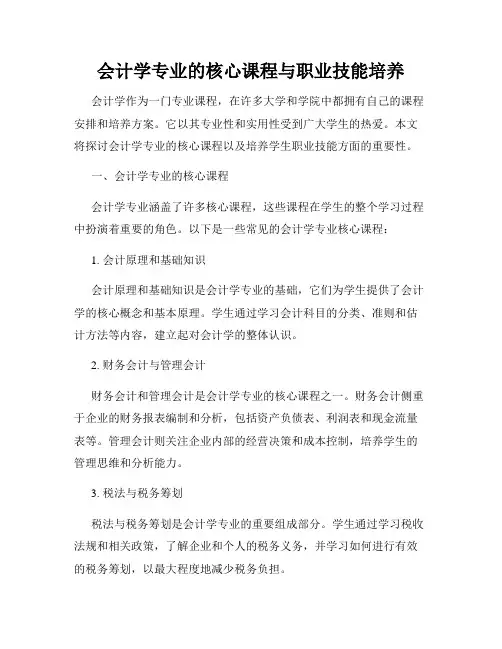 会计学专业的核心课程与职业技能培养

会计学作为一门专业课程，在许多大学和学院中都拥有自己的课程安排和培养方案。它以其专业性和实用性受到广大学生的热爱。本文将探讨会计学专业的核心课程以及培养学生职业技能方面的重要性。

一、会计学专业的核心课程

会计学专业涵盖了许多核心课程，这些课程在学生的整个学习过程中扮演着重要的角色。以下是一些常见的会计学专业核心课程：

1. 会计原理和基础知识

会计原理和基础知识是会计学专业的基础，它们为学生提供了会计学的核心概念和基本原理。学生通过学习会计科目的分类、准则和估计方法等内容，建立起对会计学的整体认识。

2. 财务会计与管理会计

财务会计和管理会计是会计学专业的核心课程之一。财务会计侧重于企业的财务报表编制和分析，包括资产负债表、利润表和现金流量表等。管理会计则关注企业内部的经营决策和成本控制，培养学生的管理思维和分析能力。

3. 税法与税务筹划

税法与税务筹划是会计学专业的重要组成部分。学生通过学习税收法规和相关政策，了解企业和个人的税务义务，并学习如何进行有效的税务筹划，以最大程度地减少税务负担。